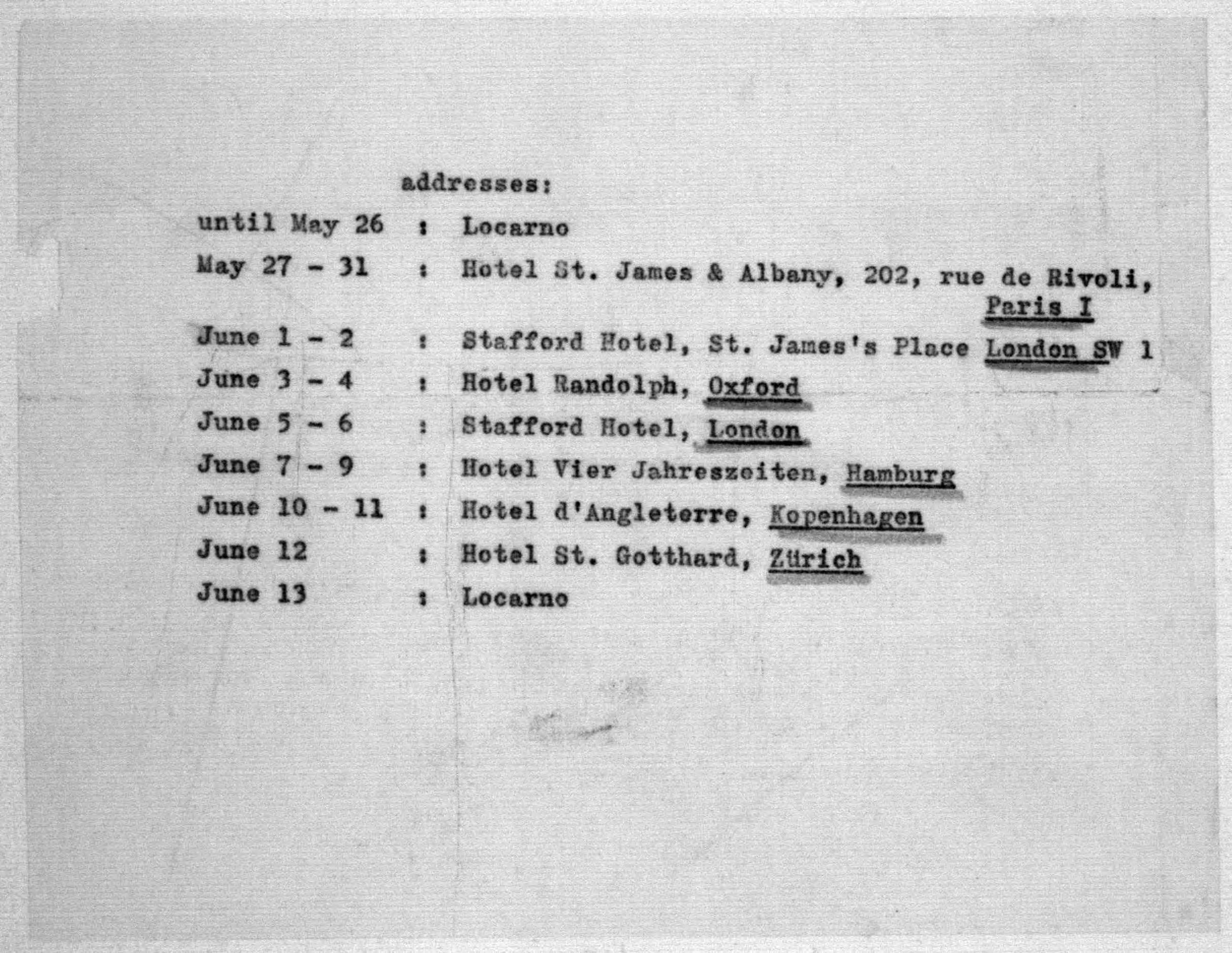 addresses:

until May 26 : Locarno

May 27 - 31 : Hotel St. James & Albany, 202, rue de Rivoli, Paris I

June 1 - 2 : Stafford Hotel, St. James's Place London SW 1

June 3 - 4 : Hotel Randolph, Oxford

June 5 - 6 : Stafford Hotel, London

June 7 - 9 : Hotel Vier Jahreszeiten, Hamburg

June 10 - 11 : Hotel d'Angleterre, Kopenhagen

June 12 : Hotel St. Gotthard, Zürich

June 13 : Locarno